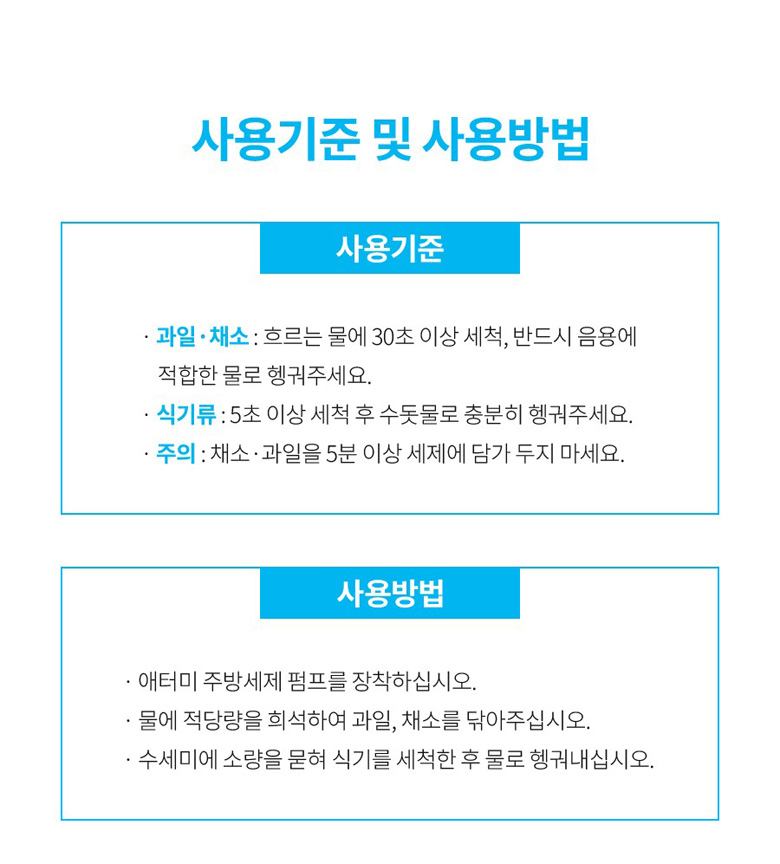 사용기준 및 사용방법

사용기준

· 과일·채소 : 흐르는 물에 30초 이상 세척, 반드시 음용에 적합한 물로 헹궈주세요.
· 식기류 : 5초 이상 세척 후 수돗물로 충분히 헹궈주세요.
· 주의 : 채소·과일을 5분 이상 세제에 담가 두지 마세요.

사용방법

· 애터미 주방세제 펌프를 장착하십시오.
· 물에 적당량을 희석하여 과일, 채소를 닦아주십시오.
· 수세미에 소량을 묻혀 식기를 세척한 후 물로 헹궈내십시오.